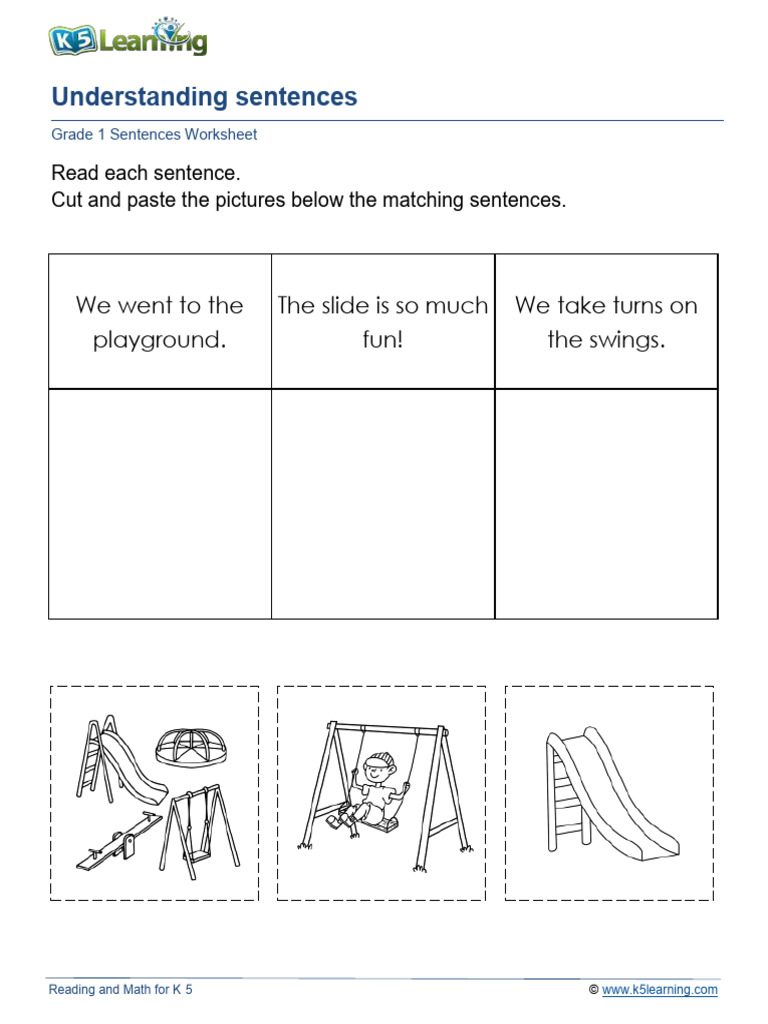 K5 Learning

Understanding sentences

Grade 1 Sentences Worksheet

Read each sentence.
Cut and paste the pictures below the matching sentences.

| We went to the playground. | The slide is so much fun! | We take turns on the swings. |
|---|---|---|
| | | |

Reading and Math for K 5

© www.k5learning.com